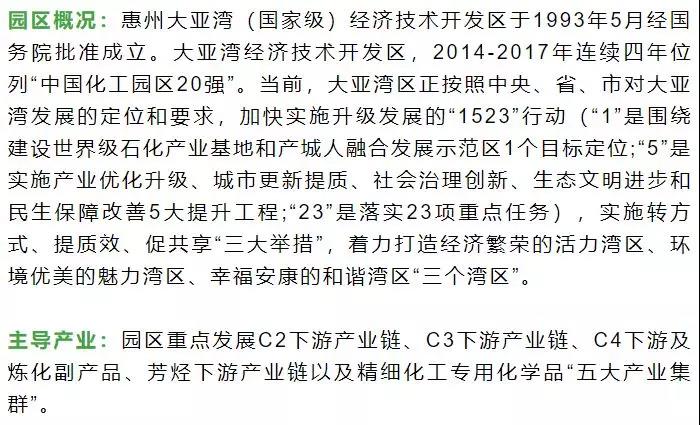 园区概况：惠州大亚湾（国家级）经济技术开发区于1993年5月经国务院批准成立。大亚湾经济技术开发区，2014-2017年连续四年位列“中国化工园区20强”。当前，大亚湾区正按照中央、省、市对大亚湾发展的定位和要求，加快实施升级发展的“1523”行动（“1”是围绕建设世界级石化产业基地和产城人融合发展示范区1个目标定位;“5”是实施产业优化升级、城市更新提质、社会治理创新、生态文明进步和民生保障改善5大提升工程;“23”是落实23项重点任务），实施转方式、提质效、促共享“三大举措”，着力打造经济繁荣的活力湾区、环境优美的魅力湾区、幸福安康的和谐湾区“三个湾区”。

主导产业：园区重点发展C2下游产业链、C3下游产业链、C4下游及炼化副产品、芳烃下游产业链以及精细化工专用化学品“五大产业集群”。